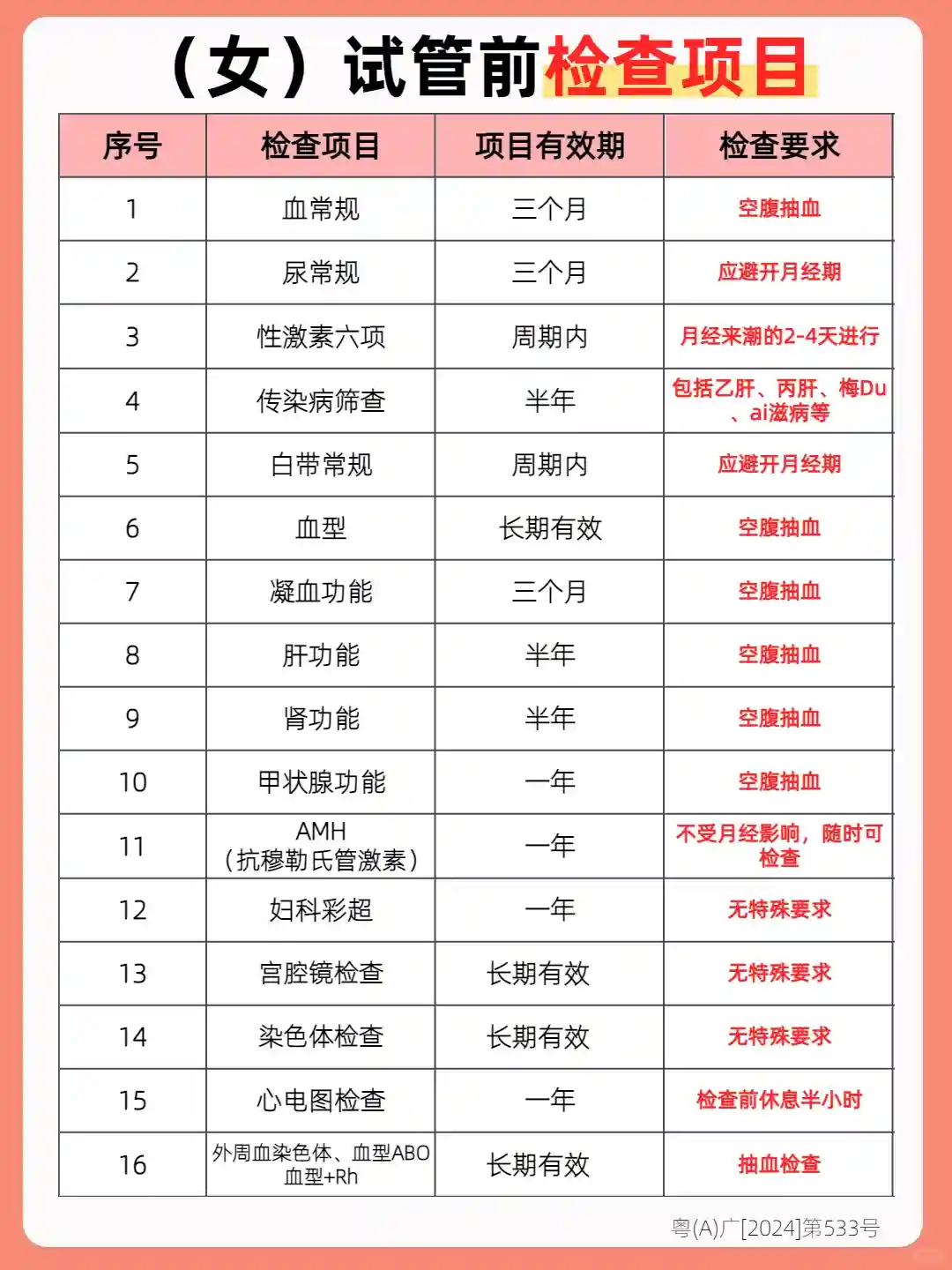 （女）试管前检查项目

| 序号 | 检查项目 | 项目有效期 | 检查要求 |
|---|---|---|---|
| 1 | 血常规 | 三个月 | 空腹抽血 |
| 2 | 尿常规 | 三个月 | 应避开月经期 |
| 3 | 性激素六项 | 周期内 | 月经来潮的2-4天进行 |
| 4 | 传染病筛查 | 半年 | 包括乙肝、丙肝、梅Du、ai滋病等 |
| 5 | 白带常规 | 周期内 | 应避开月经期 |
| 6 | 血型 | 长期有效 | 空腹抽血 |
| 7 | 凝血功能 | 三个月 | 空腹抽血 |
| 8 | 肝功能 | 半年 | 空腹抽血 |
| 9 | 肾功能 | 半年 | 空腹抽血 |
| 10 | 甲状腺功能 | 一年 | 空腹抽血 |
| 11 | AMH（抗穆勒氏管激素） | 一年 | 不受月经影响，随时可检查 |
| 12 | 妇科彩超 | 一年 | 无特殊要求 |
| 13 | 宫腔镜检查 | 长期有效 | 无特殊要求 |
| 14 | 染色体检查 | 长期有效 | 无特殊要求 |
| 15 | 心电图检查 | 一年 | 检查前休息半小时 |
| 16 | 外周血染色体、血型ABO血型+Rh | 长期有效 | 抽血检查 |

粤(A)广[2024]第533号